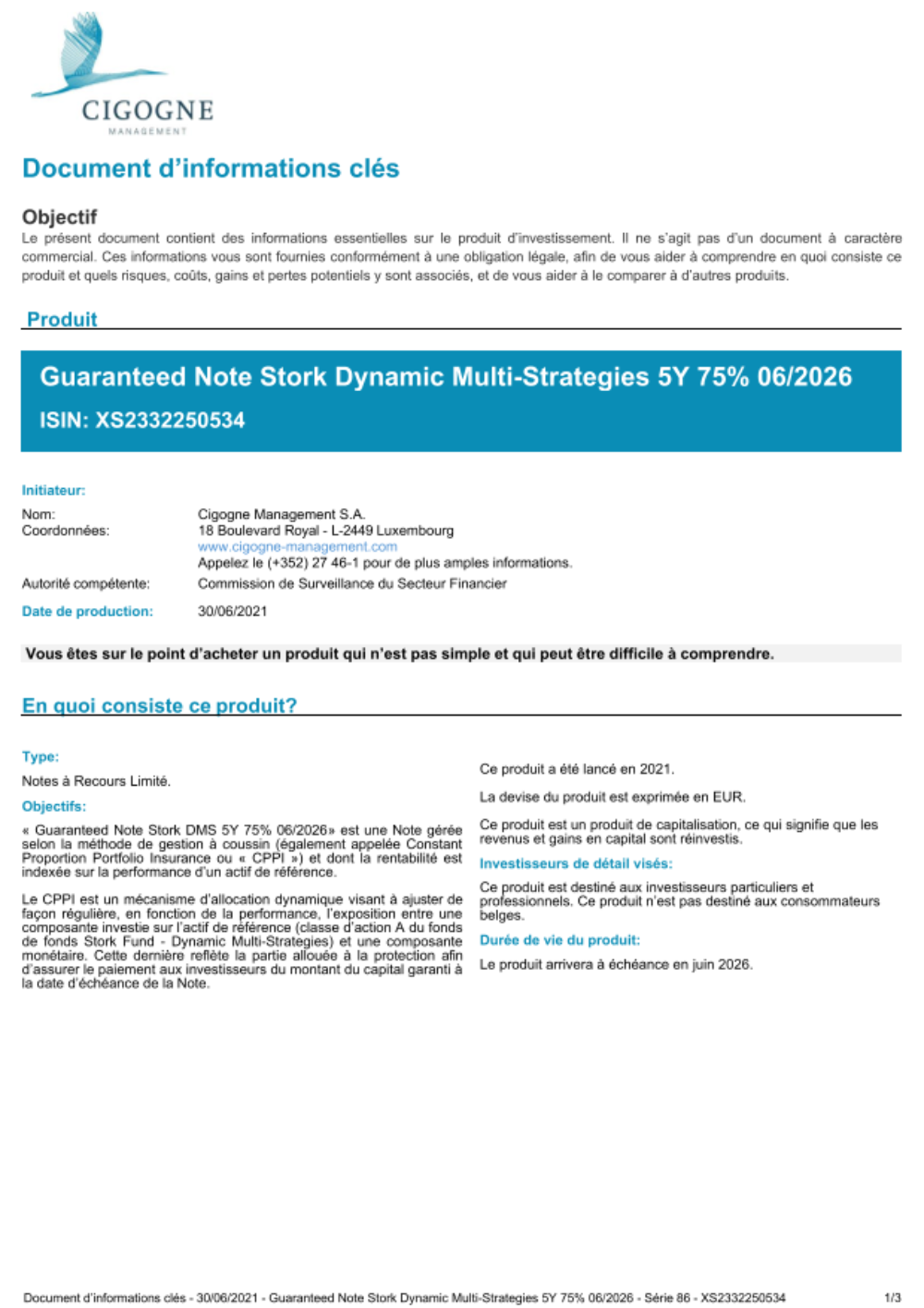 CIGOGNE
MANAGEMENT

Document d'informations clés

Objectif
Le présent document contient des informations essentielles sur le produit d'investissement. Il ne s'agit pas d'un document à caractère commercial. Ces informations vous sont fournies conformément à une obligation légale, afin de vous aider à comprendre en quoi consiste ce produit et quels risques, coûts, gains et pertes potentiels y sont associés, et de vous aider à le comparer à d'autres produits.

Produit

Guaranteed Note Stork Dynamic Multi-Strategies 5Y 75% 06/2026
ISIN: XS2332250534

Initiateur:

Nom: Cigogne Management S.A.
Coordonnées: 18 Boulevard Royal - L-2449 Luxembourg
www.cigogne-management.com
Appelez le (+352) 27 46-1 pour de plus amples informations.
Autorité compétente: Commission de Surveillance du Secteur Financier
Date de production: 30/06/2021

Vous êtes sur le point d'acheter un produit qui n'est pas simple et qui peut être difficile à comprendre.

En quoi consiste ce produit?

Type:
Notes à Recours Limité.

Objectifs:
« Guaranteed Note Stork DMS 5Y 75% 06/2026» est une Note gérée selon la méthode de gestion à coussin (également appelée Constant Proportion Portfolio Insurance ou « CPPI ») et dont la rentabilité est indexée sur la performance d'un actif de référence.

Le CPPI est un mécanisme d'allocation dynamique visant à ajuster de façon régulière, en fonction de la performance, l'exposition entre une composante investie sur l'actif de référence (classe d'action A du fonds de fonds Stork Fund - Dynamic Multi-Strategies) et une composante monétaire. Cette dernière reflète la partie allouée à la protection afin d'assurer le paiement aux investisseurs du montant du capital garanti à la date d'échéance de la Note.

Ce produit a été lancé en 2021.

La devise du produit est exprimée en EUR.

Ce produit est un produit de capitalisation, ce qui signifie que les revenus et gains en capital sont réinvestis.

Investisseurs de détail visés:
Ce produit est destiné aux investisseurs particuliers et professionnels. Ce produit n'est pas destiné aux consommateurs belges.

Durée de vie du produit:
Le produit arrivera à échéance en juin 2026.

Document d'informations clés - 30/06/2021 - Guaranteed Note Stork Dynamic Multi-Strategies 5Y 75% 06/2026 - Série 86 - XS2332250534 1/3